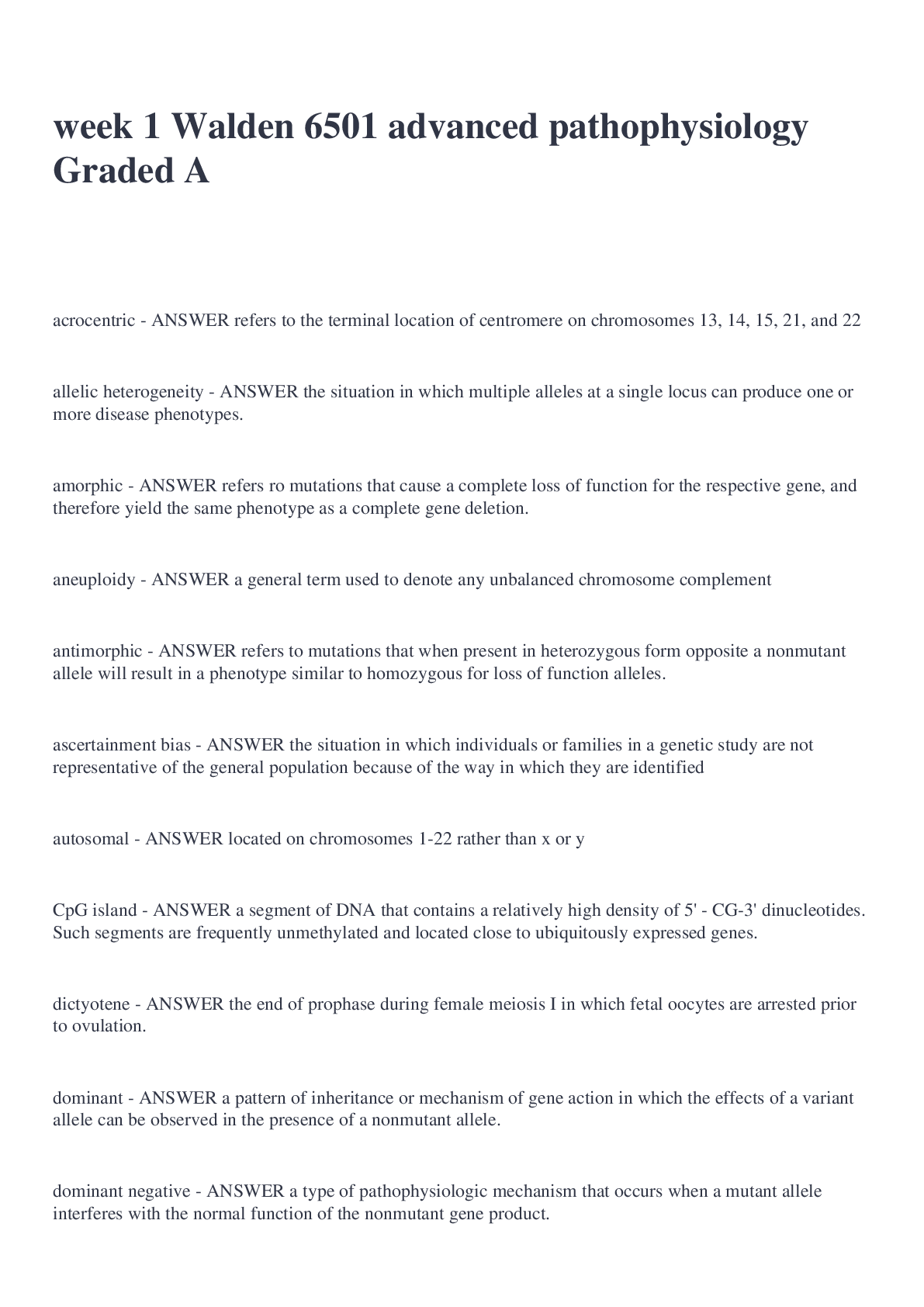 week 1 Walden 6501 advanced pathophysiology Graded A

acrocentric - ANSWER refers to the terminal location of centromere on chromosomes 13, 14, 15, 21, and 22

allelic heterogeneity - ANSWER the situation in which multiple alleles at a single locus can produce one or more disease phenotypes.

amorphic - ANSWER refers ro mutations that cause a complete loss of function for the respective gene, and therefore yield the same phenotype as a complete gene deletion.

aneuploidy - ANSWER a general term used to denote any unbalanced chromosome complement

antimorphic - ANSWER refers to mutations that when present in heterozygous form opposite a nonmutant allele will result in a phenotype similar to homozygous for loss of function alleles.

ascertainment bias - ANSWER the situation in which individuals or families in a genetic study are not representative of the general population because of the way in which they are identified

autosomal - ANSWER located on chromosomes 1-22 rather than x or y

CpG island - ANSWER a segment of DNA that contains a relatively high density of 5' - CG-3' dinucleotides. Such segments are frequently unmethylated and located close to ubiquitously expressed genes.

dictyotene - ANSWER the end of prophase during female meiosis I in which fetal oocytes are arrested prior to ovulation.

dominant - ANSWER a pattern of inheritance or mechanism of gene action in which the effects of a variant allele can be observed in the presence of a nonmutant allele.

dominant negative - ANSWER a type of pathophysiologic mechanism that occurs when a mutant allele interferes with the normal function of the nonmutant gene product.